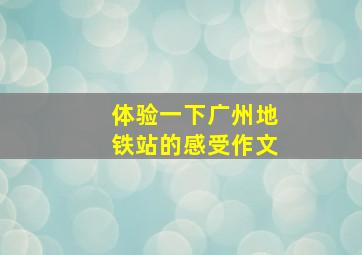 体验一下广州地铁站的感受作文